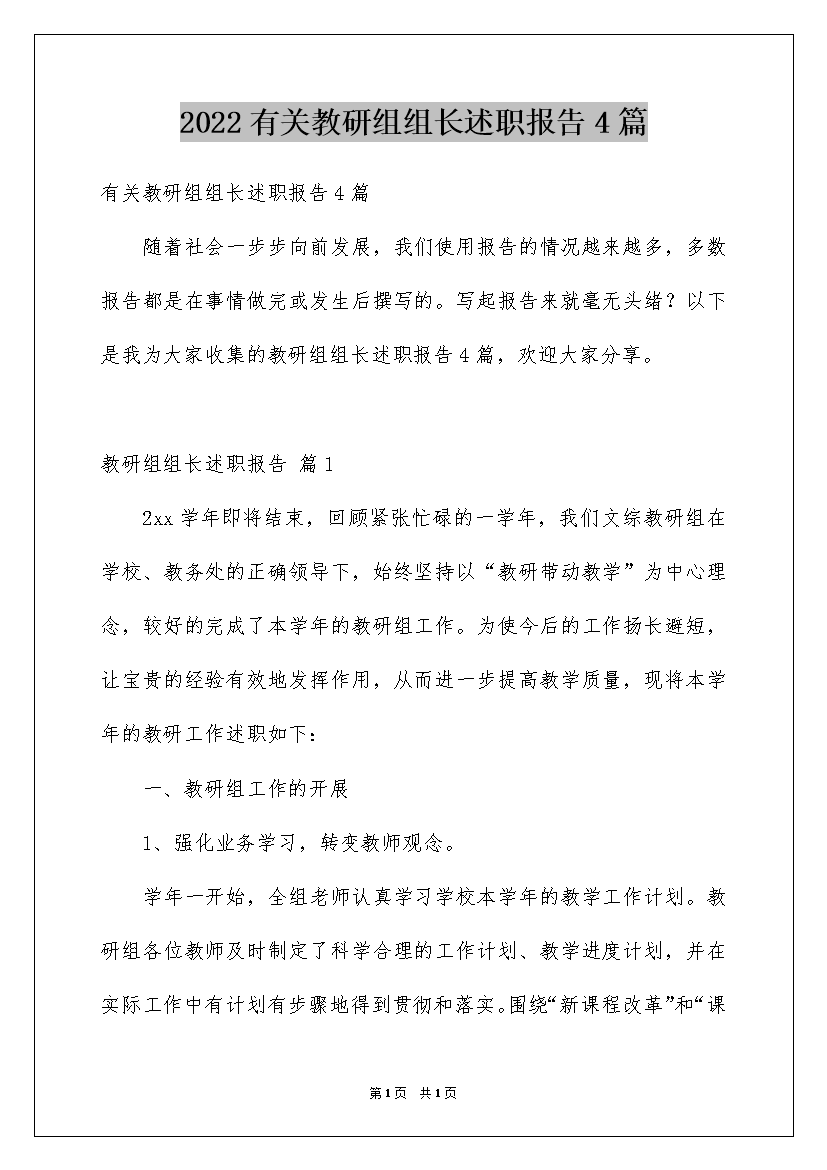 2022有关教研组组长述职报告4篇

有关教研组组长述职报告4篇

随着社会一步步向前发展，我们使用报告的情况越来越多，多数报告都是在事情做完或发生后撰写的。写起报告来就毫无头绪？以下是我为大家收集的教研组组长述职报告4篇，欢迎大家分享。

教研组组长述职报告 篇1

2xx学年即将结束，回顾紧张忙碌的一学年，我们文综教研组在学校、教务处的正确领导下，始终坚持以“教研带动教学”为中心理念，较好的完成了本学年的教研组工作。为使今后的工作扬长避短，让宝贵的经验有效地发挥作用，从而进一步提高教学质量，现将本学年的教研工作述职如下：

一、教研组工作的开展

1、强化业务学习，转变教师观念。

学年一开始，全组老师认真学习学校本学年的教学工作计划。教研组各位教师及时制定了科学合理的工作计划、教学进度计划，并在实际工作中有计划有步骤地得到贯彻和落实。围绕“新课程改革”和“课

第1页 共1页